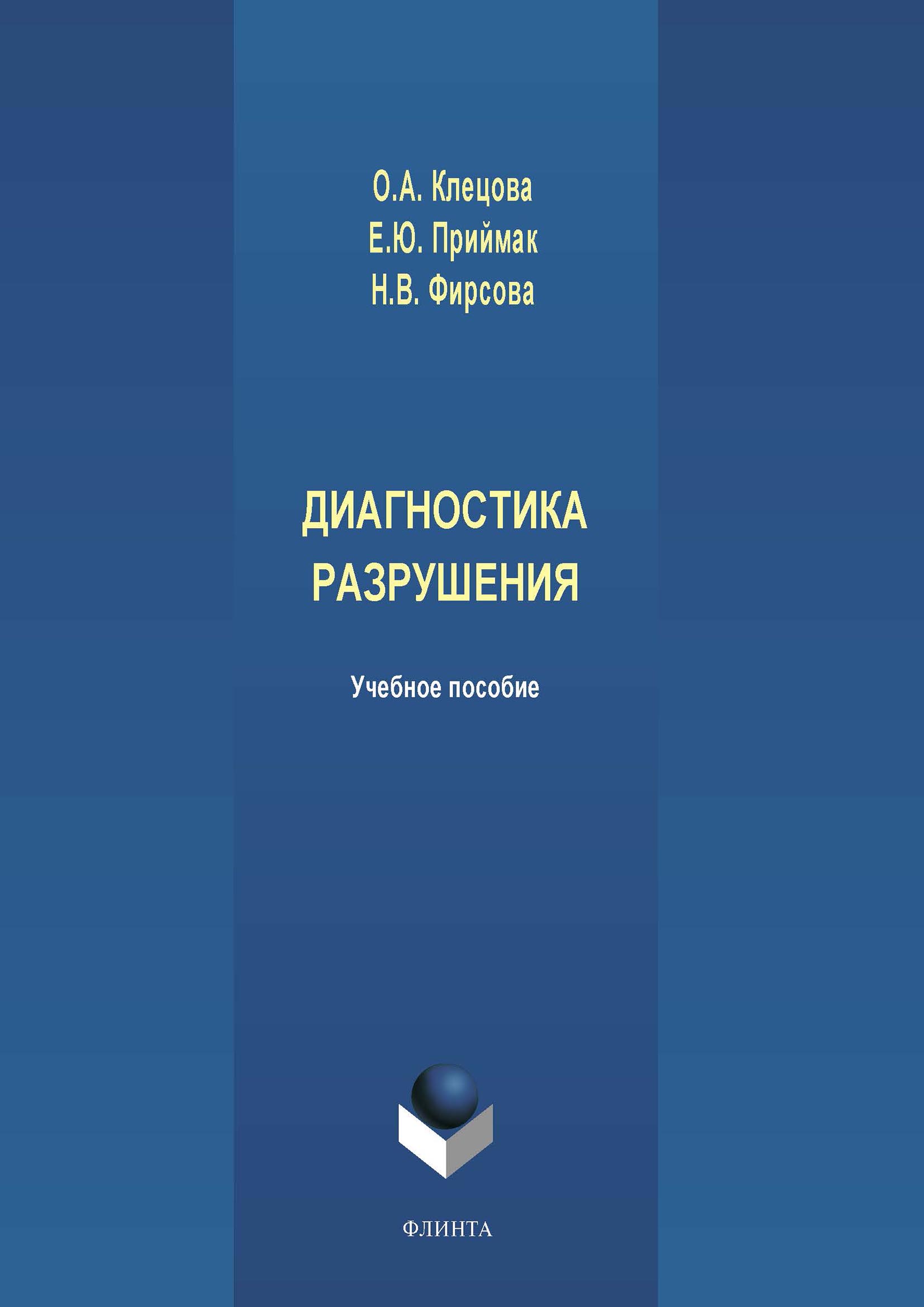 О.А. Клецова
Е.Ю. Приймак
Н.В. Фирсова

ДИАГНОСТИКА РАЗРУШЕНИЯ

Учебное пособие

ФЛИНТА